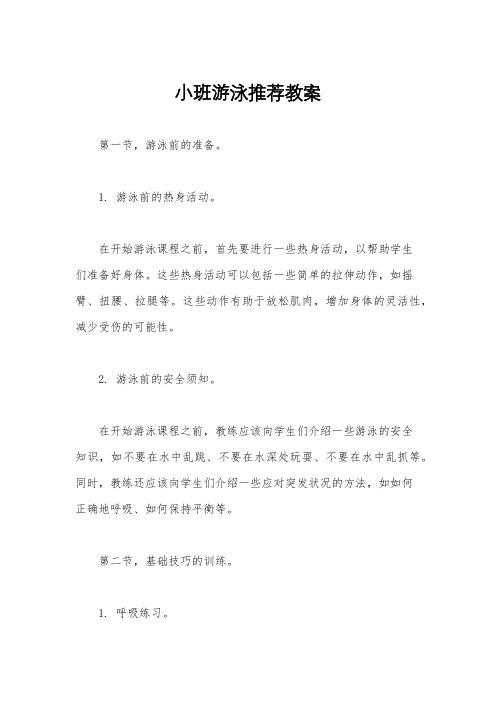 小班游泳推荐教案

第一节，游泳前的准备。

1. 游泳前的热身活动。

在开始游泳课程之前，首先要进行一些热身活动，以帮助学生们准备好身体。这些热身活动可以包括一些简单的拉伸动作，如摇臂、扭腰、拉腿等。这些动作有助于放松肌肉，增加身体的灵活性，减少受伤的可能性。

2. 游泳前的安全须知。

在开始游泳课程之前，教练应该向学生们介绍一些游泳的安全知识，如不要在水中乱跳、不要在水深处玩耍、不要在水中乱抓等。同时，教练还应该向学生们介绍一些应对突发状况的方法，如如何正确地呼吸、如何保持平衡等。

第二节，基础技巧的训练。

1. 呼吸练习。